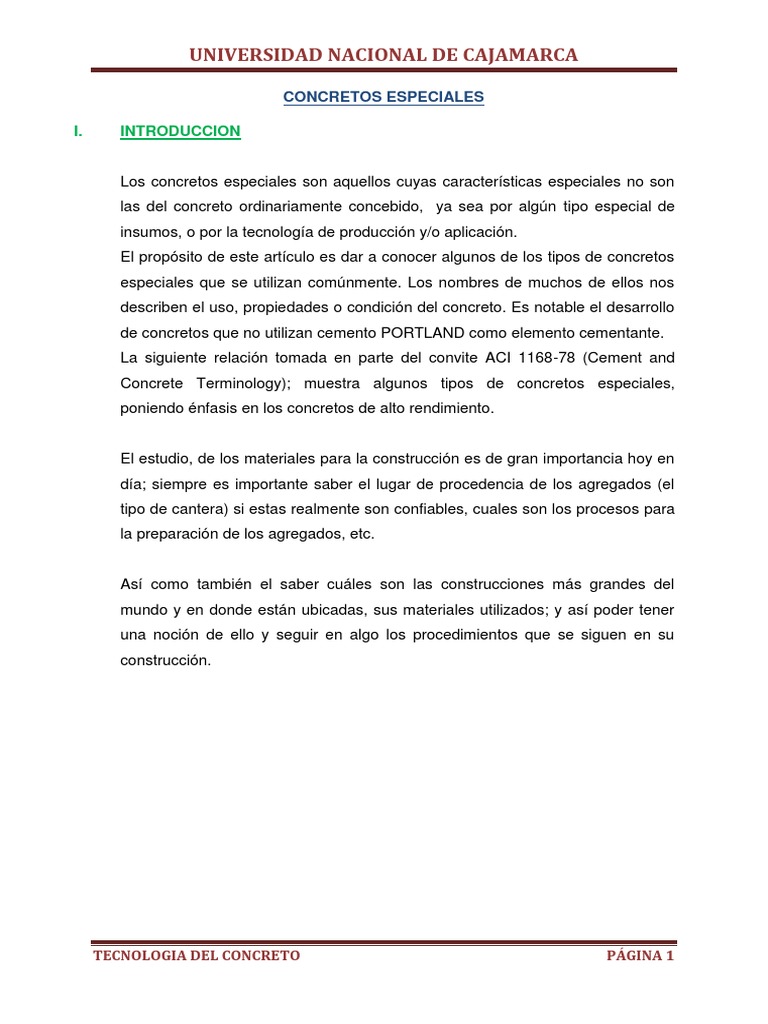 UNIVERSIDAD NACIONAL DE CAJAMARCA

CONCRETOS ESPECIALES

I. INTRODUCCION

Los concretos especiales son aquellos cuyas características especiales no son las del concreto ordinariamente concebido, ya sea por algún tipo especial de insumos, o por la tecnología de producción y/o aplicación.
El propósito de este artículo es dar a conocer algunos de los tipos de concretos especiales que se utilizan comúnmente. Los nombres de muchos de ellos nos describen el uso, propiedades o condición del concreto. Es notable el desarrollo de concretos que no utilizan cemento PORTLAND como elemento cementante.
La siguiente relación tomada en parte del convite ACI 1168-78 (Cement and Concrete Terminology); muestra algunos tipos de concretos especiales, poniendo énfasis en los concretos de alto rendimiento.

El estudio, de los materiales para la construcción es de gran importancia hoy en día; siempre es importante saber el lugar de procedencia de los agregados (el tipo de cantera) si estas realmente son confiables, cuales son los procesos para la preparación de los agregados, etc.

Así como también el saber cuáles son las construcciones más grandes del mundo y en donde están ubicadas, sus materiales utilizados; y así poder tener una noción de ello y seguir en algo los procedimientos que se siguen en su construcción.

TECNOLOGIA DEL CONCRETO PÁGINA 1